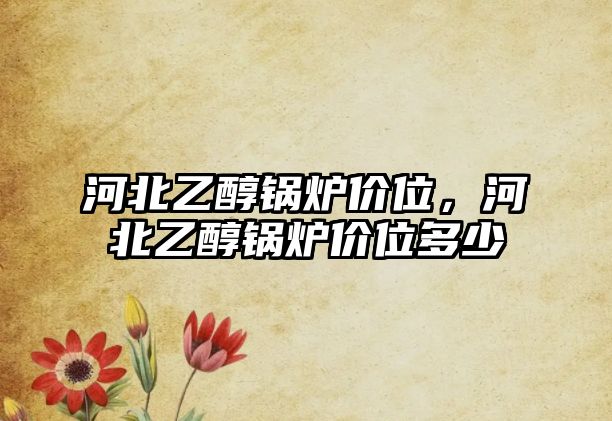 河北乙醇锅炉价位，河北乙醇锅炉价位多少